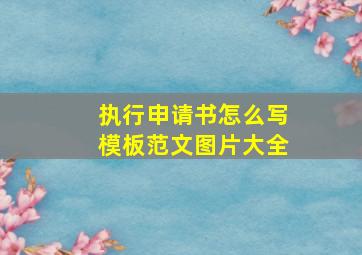 执行申请书怎么写
模板范文图片大全